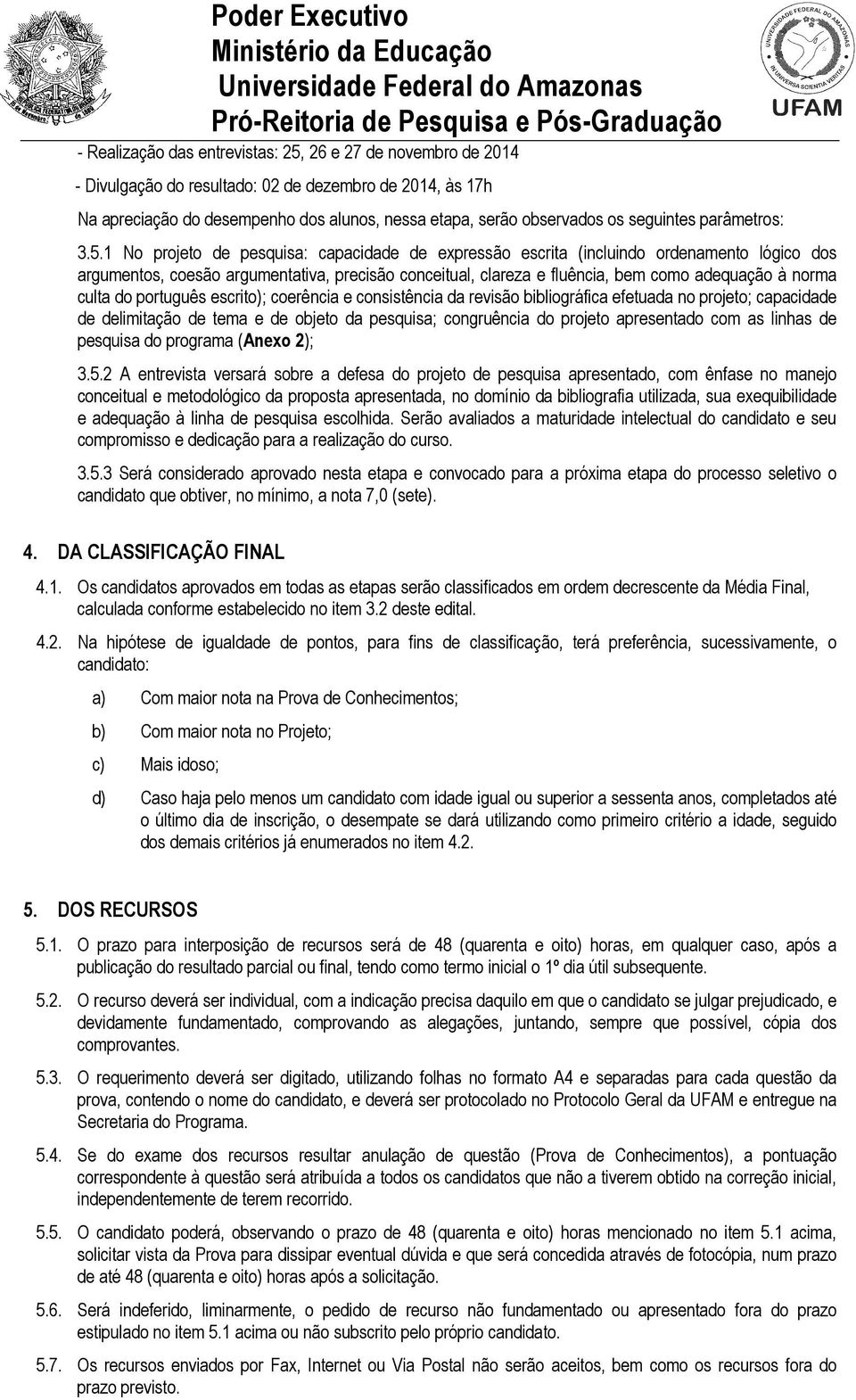 Poder Executivo
Ministério da Educação
Universidade Federal do Amazonas
Pró-Reitoria de Pesquisa e Pós-Graduação

UNIVERSIDADE FEDERAL DO AMAZONAS
IN UNIVERSA SCIENTIA VERITAS
UFAM

- Realização das entrevistas: 25, 26 e 27 de novembro de 2014

- Divulgação do resultado: 02 de dezembro de 2014, às 17h

Na apreciação do desempenho dos alunos, nessa etapa, serão observados os seguintes parâmetros:

3.5.1 No projeto de pesquisa: capacidade de expressão escrita (incluindo ordenamento lógico dos argumentos, coesão argumentativa, precisão conceitual, clareza e fluência, bem como adequação à norma culta do português escrito); coerência e consistência da revisão bibliográfica efetuada no projeto; capacidade de delimitação de tema e de objeto da pesquisa; congruência do projeto apresentado com as linhas de pesquisa do programa (Anexo 2);

3.5.2 A entrevista versará sobre a defesa do projeto de pesquisa apresentado, com ênfase no manejo conceitual e metodológico da proposta apresentada, no domínio da bibliografia utilizada, sua exequibilidade e adequação à linha de pesquisa escolhida. Serão avaliados a maturidade intelectual do candidato e seu compromisso e dedicação para a realização do curso.

3.5.3 Será considerado aprovado nesta etapa e convocado para a próxima etapa do processo seletivo o candidato que obtiver, no mínimo, a nota 7,0 (sete).

4. DA CLASSIFICAÇÃO FINAL

4.1. Os candidatos aprovados em todas as etapas serão classificados em ordem decrescente da Média Final, calculada conforme estabelecido no item 3.2 deste edital.

4.2. Na hipótese de igualdade de pontos, para fins de classificação, terá preferência, sucessivamente, o candidato:

a) Com maior nota na Prova de Conhecimentos;

b) Com maior nota no Projeto;

c) Mais idoso;

d) Caso haja pelo menos um candidato com idade igual ou superior a sessenta anos, completados até o último dia de inscrição, o desempate se dará utilizando como primeiro critério a idade, seguido dos demais critérios já enumerados no item 4.2.

5. DOS RECURSOS

5.1. O prazo para interposição de recursos será de 48 (quarenta e oito) horas, em qualquer caso, após a publicação do resultado parcial ou final, tendo como termo inicial o 1º dia útil subsequente.

5.2. O recurso deverá ser individual, com a indicação precisa daquilo em que o candidato se julgar prejudicado, e devidamente fundamentado, comprovando as alegações, juntando, sempre que possível, cópia dos comprovantes.

5.3. O requerimento deverá ser digitado, utilizando folhas no formato A4 e separadas para cada questão da prova, contendo o nome do candidato, e deverá ser protocolado no Protocolo Geral da UFAM e entregue na Secretaria do Programa.

5.4. Se do exame dos recursos resultar anulação de questão (Prova de Conhecimentos), a pontuação correspondente à questão será atribuída a todos os candidatos que não a tiverem obtido na correção inicial, independentemente de terem recorrido.

5.5. O candidato poderá, observando o prazo de 48 (quarenta e oito) horas mencionado no item 5.1 acima, solicitar vista da Prova para dissipar eventual dúvida e que será concedida através de fotocópia, num prazo de até 48 (quarenta e oito) horas após a solicitação.

5.6. Será indeferido, liminarmente, o pedido de recurso não fundamentado ou apresentado fora do prazo estipulado no item 5.1 acima ou não subscrito pelo próprio candidato.

5.7. Os recursos enviados por Fax, Internet ou Via Postal não serão aceitos, bem como os recursos fora do prazo previsto.